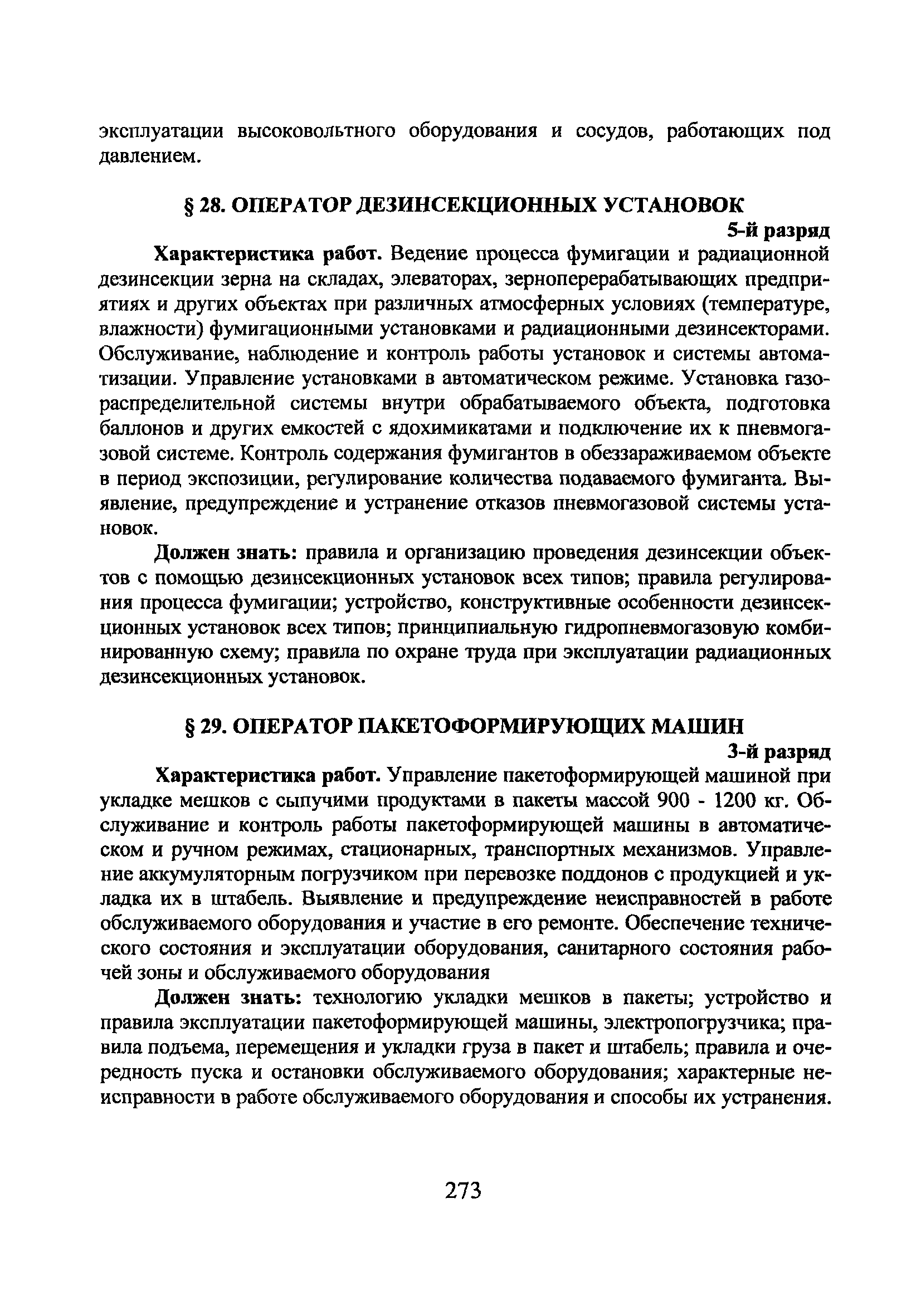 эксплуатации высоковольтного оборудования и сосудов, работающих под давлением.

§ 28. ОПЕРАТОР ДЕЗИНСЕКЦИОННЫХ УСТАНОВОК

5-й разряд

Характеристика работ. Ведение процесса фумигации и радиационной дезинсекции зерна на складах, элеваторах, зерноперерабатывающих предприятиях и других объектах при различных атмосферных условиях (температуре, влажности) фумигационными установками и радиационными дезинсекторами. Обслуживание, наблюдение и контроль работы установок и системы автоматизации. Управление установками в автоматическом режиме. Установка газораспределительной системы внутри обрабатываемого объекта, подготовка баллонов и других емкостей с ядохимикатами и подключение их к пневмогазовой системе. Контроль содержания фумигантов в обеззараживаемом объекте в период экспозиции, регулирование количества подаваемого фумиганта. Выявление, предупреждение и устранение отказов пневмогазовой системы установок.

Должен знать: правила и организацию проведения дезинсекции объектов с помощью дезинсекционных установок всех типов; правила регулирования процесса фумигации; устройство, конструктивные особенности дезинсекционных установок всех типов; принципиальную гидропневмогазовую комбинированную схему; правила по охране труда при эксплуатации радиационных дезинсекционных установок.

§ 29. ОПЕРАТОР ПАКЕТОФОРМИРУЮЩИХ МАШИН

3-й разряд

Характеристика работ. Управление пакетоформирующей машиной при укладке мешков с сыпучими продуктами в пакеты массой 900 - 1200 кг. Обслуживание и контроль работы пакетоформирующей машины в автоматическом и ручном режимах, стационарных, транспортных механизмов. Управление аккумуляторным погрузчиком при перевозке поддонов с продукцией и укладка их в штабель. Выявление и предупреждение неисправностей в работе обслуживаемого оборудования и участие в его ремонте. Обеспечение технического состояния и эксплуатации оборудования, санитарного состояния рабочей зоны и обслуживаемого оборудования

Должен знать: технологию укладки мешков в пакеты; устройство и правила эксплуатации пакетоформирующей машины, электропогрузчика; правила подъема, перемещения и укладки груза в пакет и штабель; правила и очередность пуска и остановки обслуживаемого оборудования; характерные неисправности в работе обслуживаемого оборудования и способы их устранения.

273